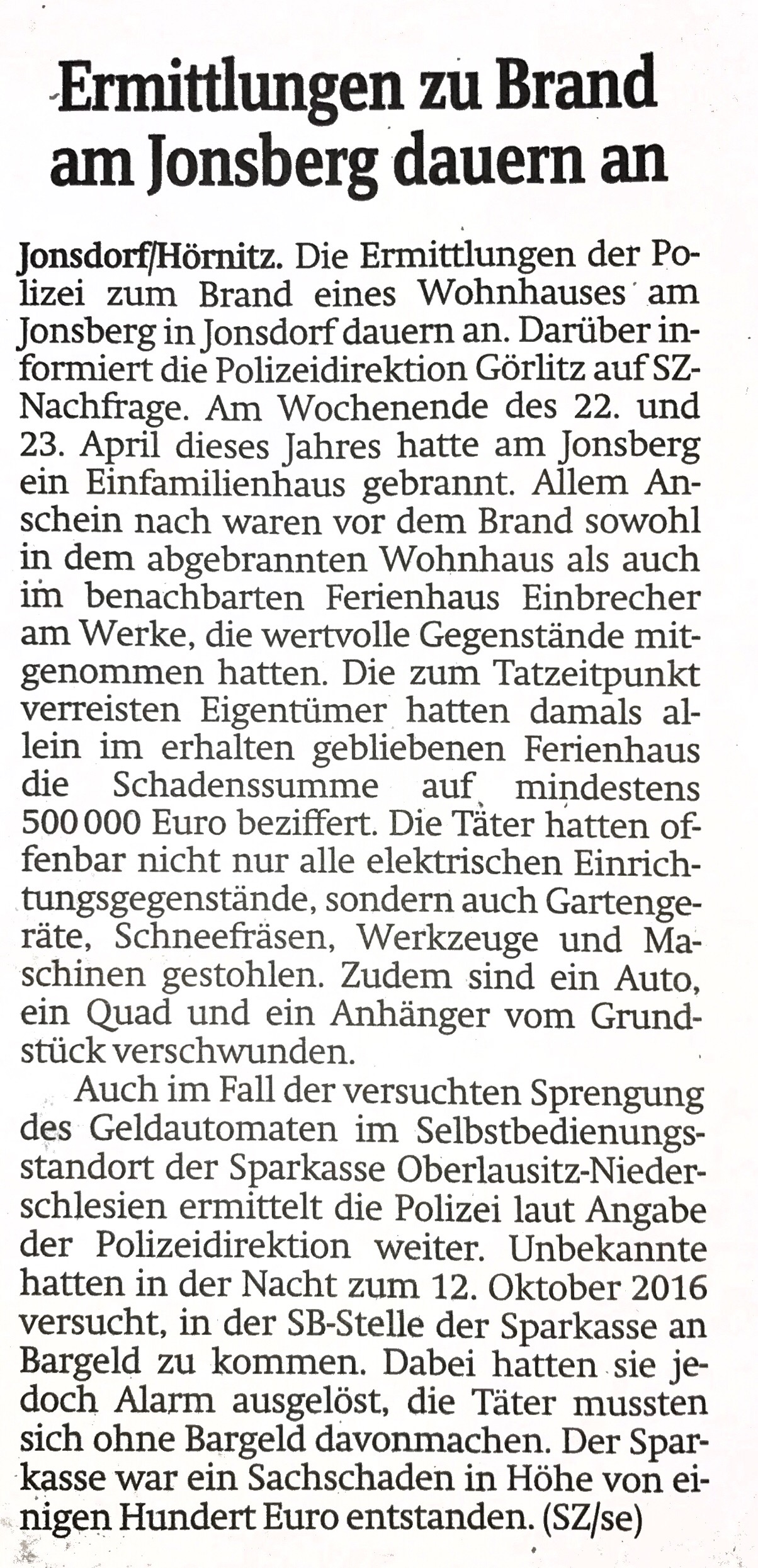 Ermittlungen zu Brand am Jonsberg dauern an

Jonsdorf/Hörnitz. Die Ermittlungen der Polizei zum Brand eines Wohnhauses am Jonsberg in Jonsdorf dauern an. Darüber informiert die Polizeidirektion Görlitz auf SZ-Nachfrage. Am Wochenende des 22. und 23. April dieses Jahres hatte am Jonsberg ein Einfamilienhaus gebrannt. Allem Anschein nach waren vor dem Brand sowohl in dem abgebrannten Wohnhaus als auch im benachbarten Ferienhaus Einbrecher am Werke, die wertvolle Gegenstände mitgenommen hatten. Die zum Tatzeitpunkt verreisten Eigentümer hatten damals allein im erhalten gebliebenen Ferienhaus die Schadenssumme auf mindestens 500 000 Euro beziffert. Die Täter hatten offenbar nicht nur alle elektrischen Einrichtungsgegenstände, sondern auch Gartengeräte, Schneefräsen, Werkzeuge und Maschinen gestohlen. Zudem sind ein Auto, ein Quad und ein Anhänger vom Grundstück verschwunden.

Auch im Fall der versuchten Sprengung des Geldautomaten im Selbstbedienungsstandort der Sparkasse Oberlausitz-Niederschlesien ermittelt die Polizei laut Angabe der Polizeidirektion weiter. Unbekannte hatten in der Nacht zum 12. Oktober 2016 versucht, in der SB-Stelle der Sparkasse an Bargeld zu kommen. Dabei hatten sie jedoch Alarm ausgelöst, die Täter mussten sich ohne Bargeld davonmachen. Der Sparkasse war ein Sachschaden in Höhe von einigen Hundert Euro entstanden. (SZ/se)